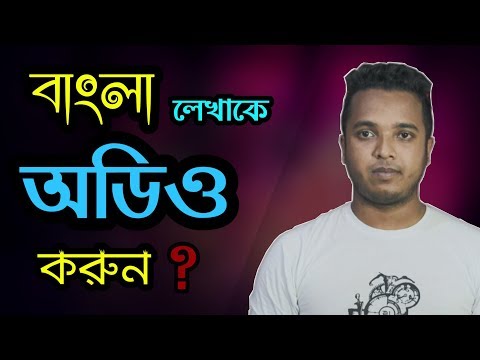 বাংলা লেখাকে
অডিও
করুন ?